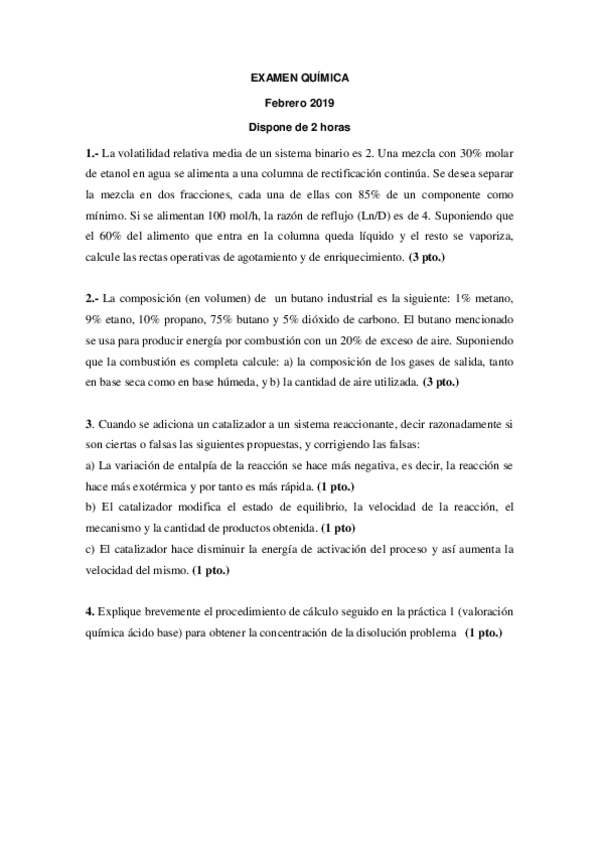 EXAMEN QUÍMICA

Febrero 2019

Dispone de 2 horas

1.- La volatilidad relativa media de un sistema binario es 2. Una mezcla con 30% molar de etanol en agua se alimenta a una columna de rectificación continúa. Se desea separar la mezcla en dos fracciones, cada una de ellas con 85% de un componente como mínimo. Si se alimentan 100 mol/h, la razón de reflujo (Ln/D) es de 4. Suponiendo que el 60% del alimento que entra en la columna queda líquido y el resto se vaporiza, calcule las rectas operativas de agotamiento y de enriquecimiento. (3 pto.)

2.- La composición (en volumen) de un butano industrial es la siguiente: 1% metano, 9% etano, 10% propano, 75% butano y 5% dióxido de carbono. El butano mencionado se usa para producir energía por combustión con un 20% de exceso de aire. Suponiendo que la combustión es completa calcule: a) la composición de los gases de salida, tanto en base seca como en base húmeda, y b) la cantidad de aire utilizada. (3 pto.)

3. Cuando se adiciona un catalizador a un sistema reaccionante, decir razonadamente si son ciertas o falsas las siguientes propuestas, y corrigiendo las falsas:
a) La variación de entalpía de la reacción se hace más negativa, es decir, la reacción se hace más exotérmica y por tanto es más rápida. (1 pto.)
b) El catalizador modifica el estado de equilibrio, la velocidad de la reacción, el mecanismo y la cantidad de productos obtenida. (1 pto)
c) El catalizador hace disminuir la energía de activación del proceso y así aumenta la velocidad del mismo. (1 pto.)

4. Explique brevemente el procedimiento de cálculo seguido en la práctica 1 (valoración química ácido base) para obtener la concentración de la disolución problema (1 pto.)